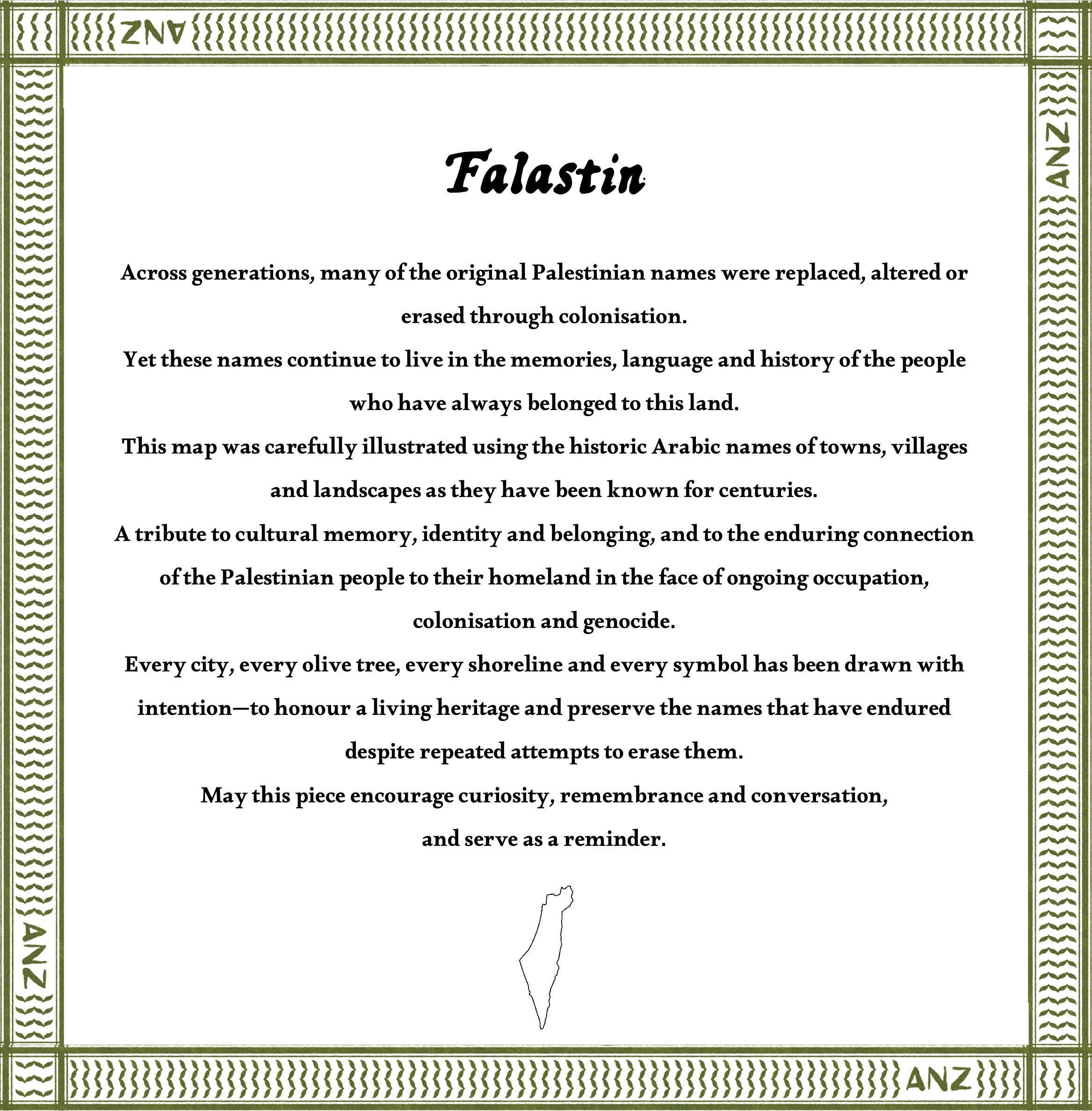 ANZ

ANZ

Falastin

Across generations, many of the original Palestinian names were replaced, altered or erased through colonisation.
Yet these names continue to live in the memories, language and history of the people who have always belonged to this land.
This map was carefully illustrated using the historic Arabic names of towns, villages and landscapes as they have been known for centuries.
A tribute to cultural memory, identity and belonging, and to the enduring connection of the Palestinian people to their homeland in the face of ongoing occupation, colonisation and genocide.
Every city, every olive tree, every shoreline and every symbol has been drawn with intention—to honour a living heritage and preserve the names that have endured despite repeated attempts to erase them.
May this piece encourage curiosity, remembrance and conversation, and serve as a reminder.

ANZ

ANZ